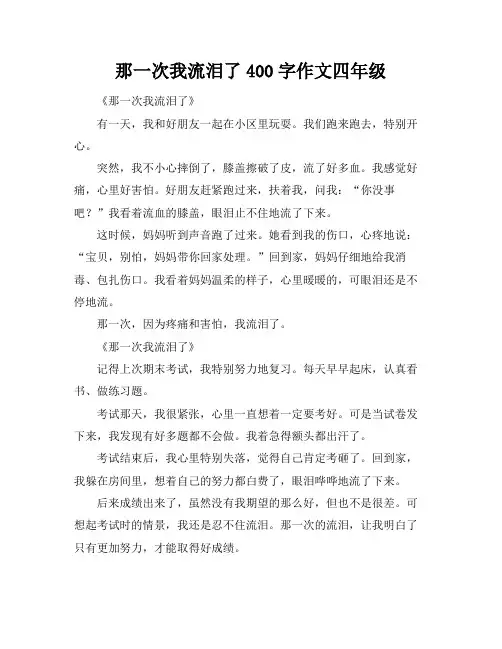 那一次我流泪了 400 字作文四年级

《那一次我流泪了》

有一天，我和好朋友一起在小区里玩耍。我们跑来跑去，特别开心。

突然，我不小心摔倒了，膝盖擦破了皮，流了好多血。我感觉好痛，心里好害怕。好朋友赶紧跑过来，扶着我，问我：“你没事吧？”我看着流血的膝盖，眼泪止不住地流了下来。

这时候，妈妈听到声音跑了过来。她看到我的伤口，心疼地说：“宝贝，别怕，妈妈带你回家处理。”回到家，妈妈仔细地给我消毒、包扎伤口。我看着妈妈温柔的样子，心里暖暖的，可眼泪还是不停地流。

那一次，因为疼痛和害怕，我流泪了。

《那一次我流泪了》

记得上次期末考试，我特别努力地复习。每天早早起床，认真看书、做练习题。

考试那天，我很紧张，心里一直想着一定要考好。可是当试卷发下来，我发现有好多题都不会做。我着急得额头都出汗了。

考试结束后，我心里特别失落，觉得自己肯定考砸了。回到家，我躲在房间里，想着自己的努力都白费了，眼泪哗哗地流了下来。

后来成绩出来了，虽然没有我期望的那么好，但也不是很差。可想起考试时的情景，我还是忍不住流泪。那一次的流泪，让我明白了只有更加努力，才能取得好成绩。